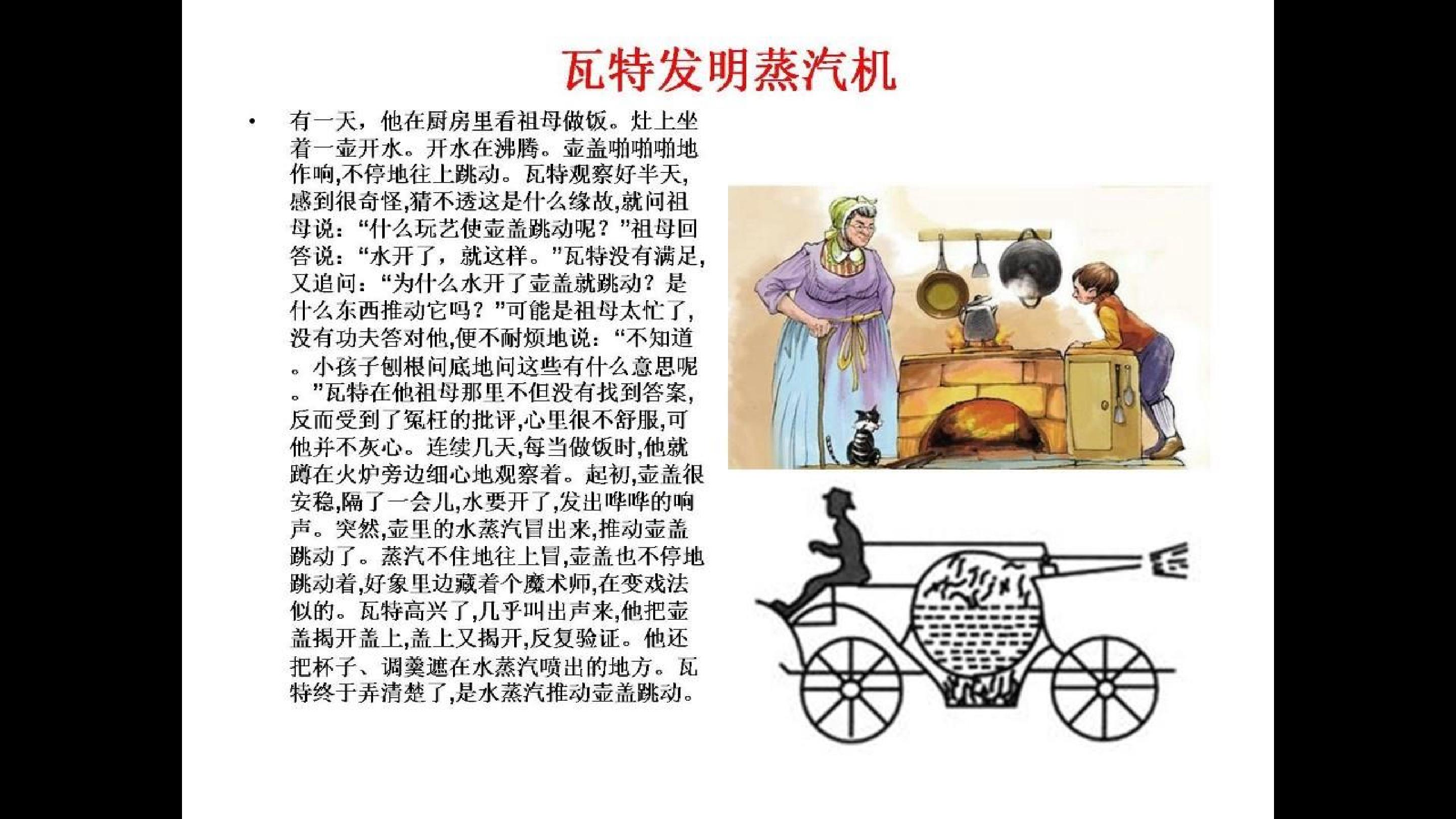 瓦特发明蒸汽机

• 有一天，他在厨房里看祖母做饭。灶上坐着一壶开水。开水在沸腾。壶盖啪啪啪地作响,不停地往上跳动。瓦特观察好半天,感到很奇怪,猜不透这是什么缘故,就问祖母说：“什么玩艺使壶盖跳动呢？”祖母回答说：“水开了，就这样。”瓦特没有满足,又追问：“为什么水开了壶盖就跳动？是什么东西推动它吗？”可能是祖母太忙了,没有功夫答对他,便不耐烦地说：“不知道。小孩子刨根问底地问这些有什么意思呢。”瓦特在他祖母那里不但没有找到答案,反而受到了冤枉的批评,心里很不舒服,可他并不灰心。连续几天,每当做饭时,他就蹲在火炉旁边细心地观察着。起初,壶盖很安稳,隔了一会儿,水要开了,发出哗哗的响声。突然,壶里的水蒸汽冒出来,推动壶盖跳动了。蒸汽不住地往上冒,壶盖也不停地跳动着,好象里边藏着个魔术师,在变戏法似的。瓦特高兴了,几乎叫出声来,他把壶盖揭开盖上,盖上又揭开,反复验证。他还把杯子、调羹遮在水蒸汽喷出的地方。瓦特终于弄清楚了,是水蒸汽推动壶盖跳动。